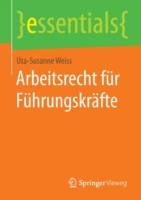 }essentials{

Uta-Susanne Weiss

Arbeitsrecht für Führungskräfte

Springer Vieweg